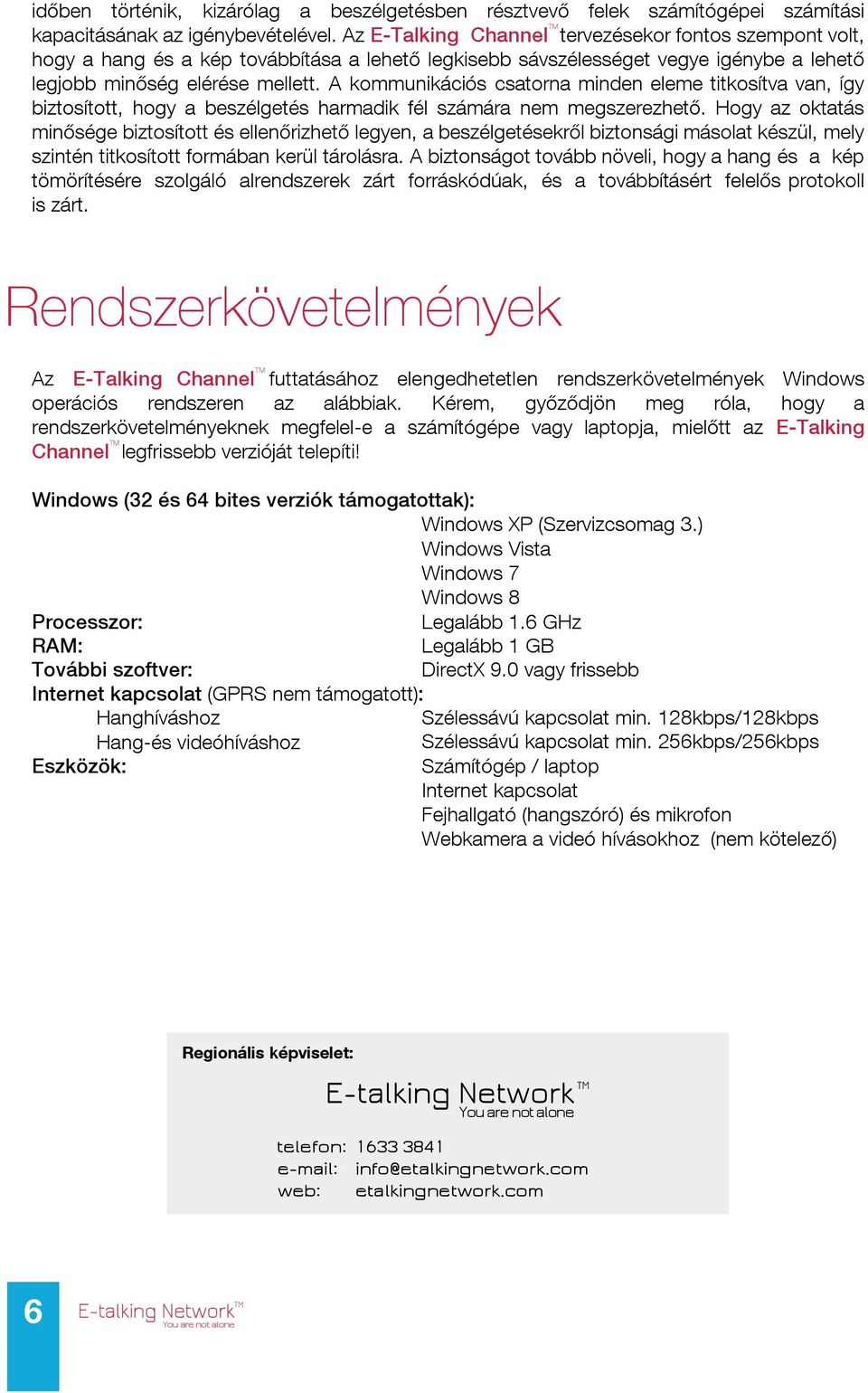 időben történik, kizárólag a beszélgetésben résztvevő felek számítógépei számítási kapacitásának az igénybevételével. Az E-Talking Channel™ tervezésekor fontos szempont volt, hogy a hang és a kép továbbítása a lehető legkisebb sávszélességet vegye igénybe a lehető legjobb minőség elérése mellett. A kommunikációs csatorna minden eleme titkosítva van, így biztosított, hogy a beszélgetés harmadik fél számára nem megszerezhető. Hogy az oktatás minősége biztosított és ellenőrizhető legyen, a beszélgetésekről biztonsági másolat készül, mely szintén titkosított formában kerül tárolásra. A biztonságot tovább növeli, hogy a hang és a kép tömörítésére szolgáló alrendszerek zárt forráskódúak, és a továbbításért felelős protokoll is zárt.

Rendszerkövetelmények

Az E-Talking Channel™ futtatásához elengedhetetlen rendszerkövetelmények Windows operációs rendszeren az alábbiak. Kérem, győződjön meg róla, hogy a rendszerkövetelményeknek megfelel-e a számítógépe vagy laptopja, mielőtt az E-Talking Channel™ legfrissebb verzióját telepíti!

Windows (32 és 64 bites verziók támogatottak):
Windows XP (Szervizcsomag 3.)
Windows Vista
Windows 7
Windows 8
Processzor: Legalább 1.6 GHz
RAM: Legalább 1 GB
További szoftver: DirectX 9.0 vagy frissebb
Internet kapcsolat (GPRS nem támogatott):
Hanghíváshoz Szélessávú kapcsolat min. 128kbps/128kbps
Hang-és videóhíváshoz Szélessávú kapcsolat min. 256kbps/256kbps
Eszközök: Számítógép / laptop
Internet kapcsolat
Fejhallgató (hangszóró) és mikrofon
Webkamera a videó hívásokhoz (nem kötelező)

Regionális képviselet:
E-talking Network™
You are not alone
telefon: 1633 3841
e-mail: info@etalkingnetwork.com
web: etalkingnetwork.com

6
E-talking Network™
You are not alone